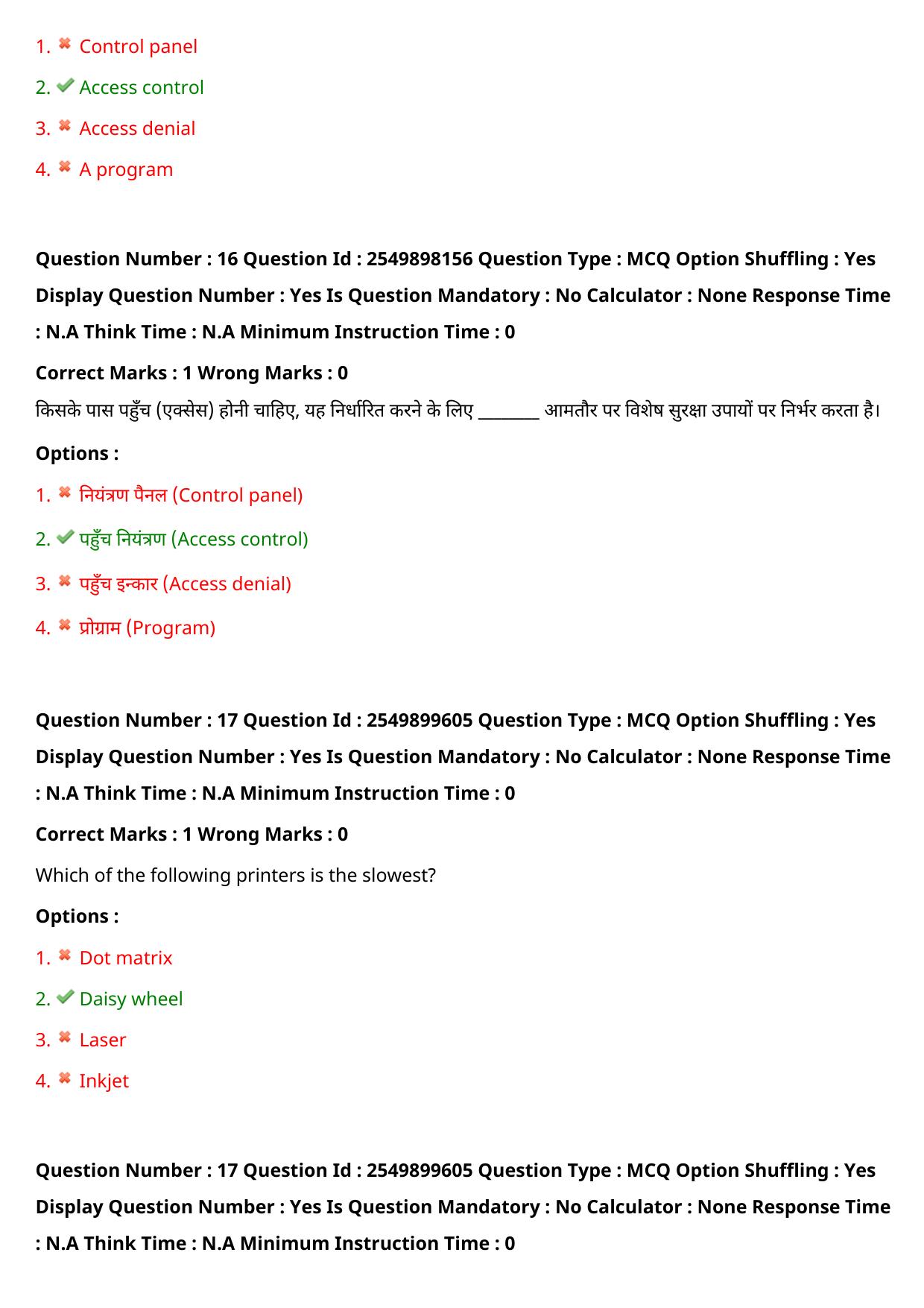 1. ✖ Control panel

2. ✔ Access control

3. ✖ Access denial

4. ✖ A program

Question Number : 16 Question Id : 2549898156 Question Type : MCQ Option Shuffling : Yes Display Question Number : Yes Is Question Mandatory : No Calculator : None Response Time : N.A Think Time : N.A Minimum Instruction Time : 0

Correct Marks : 1 Wrong Marks : 0

किसके पास पहुँच (एक्सेस) होनी चाहिए, यह निर्धारित करने के लिए ____ आमतौर पर विशेष सुरक्षा उपायों पर निर्भर करता है।

Options :

1. ✖ नियंत्रण पैनल (Control panel)

2. ✔ पहुँच नियंत्रण (Access control)

3. ✖ पहुँच इन्कार (Access denial)

4. ✖ प्रोग्राम (Program)

Question Number : 17 Question Id : 2549899605 Question Type : MCQ Option Shuffling : Yes Display Question Number : Yes Is Question Mandatory : No Calculator : None Response Time : N.A Think Time : N.A Minimum Instruction Time : 0

Correct Marks : 1 Wrong Marks : 0

Which of the following printers is the slowest?

Options :

1. ✖ Dot matrix

2. ✔ Daisy wheel

3. ✖ Laser

4. ✖ Inkjet

Question Number : 17 Question Id : 2549899605 Question Type : MCQ Option Shuffling : Yes Display Question Number : Yes Is Question Mandatory : No Calculator : None Response Time : N.A Think Time : N.A Minimum Instruction Time : 0